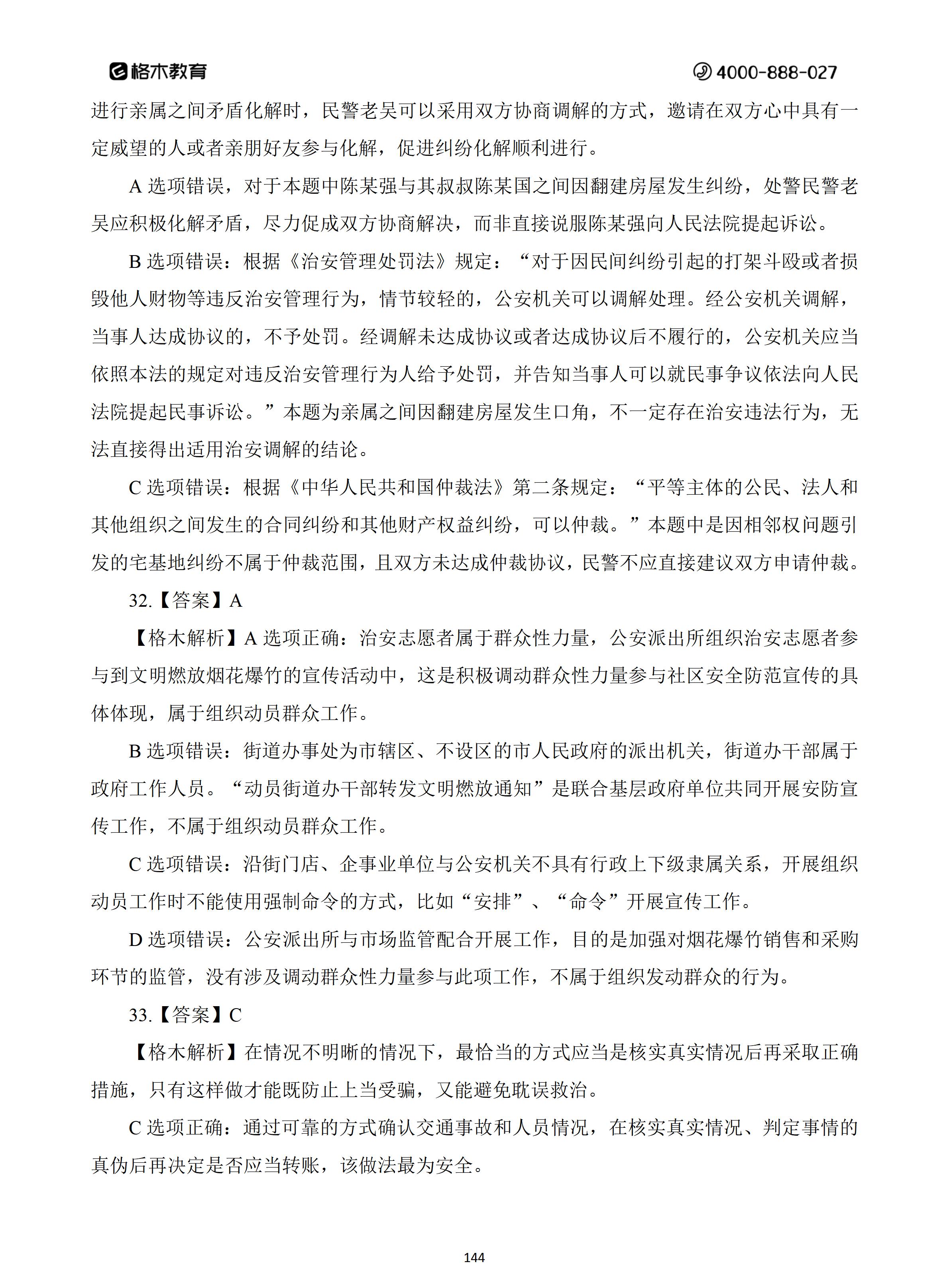 格木教育

4000-888-027

进行亲属之间矛盾化解时，民警老吴可以采用双方协商调解的方式，邀请在双方心中具有一定威望的人或者亲朋好友参与化解，促进纠纷化解顺利进行。

A 选项错误，对于本题中陈某强与其叔叔陈某国之间因翻建房屋发生纠纷，处警民警老吴应积极化解矛盾，尽力促成双方协商解决，而非直接说服陈某强向人民法院提起诉讼。

B 选项错误：根据《治安管理处罚法》规定：“对于因民间纠纷引起的打架斗殴或者损毁他人财物等违反治安管理行为，情节较轻的，公安机关可以调解处理。经公安机关调解，当事人达成协议的，不予处罚。经调解未达成协议或者达成协议后不履行的，公安机关应当依照本法的规定对违反治安管理行为人给予处罚，并告知当事人可以就民事争议依法向人民法院提起民事诉讼。”本题为亲属之间因翻建房屋发生口角，不一定存在治安违法行为，无法直接得出适用治安调解的结论。

C 选项错误：根据《中华人民共和国仲裁法》第二条规定：“平等主体的公民、法人和其他组织之间发生的合同纠纷和其他财产权益纠纷，可以仲裁。”本题中是因相邻权问题引发的宅基地纠纷不属于仲裁范围，且双方未达成仲裁协议，民警不应直接建议双方申请仲裁。

32.【答案】A

【格木解析】A 选项正确：治安志愿者属于群众性力量，公安派出所组织治安志愿者参与到文明燃放烟花爆竹的宣传活动中，这是积极调动群众性力量参与社区安全防范宣传的具体体现，属于组织动员群众工作。

B 选项错误：街道办事处为市辖区、不设区的市人民政府的派出机关，街道办干部属于政府工作人员。“动员街道办干部转发文明燃放通知”是联合基层政府单位共同开展安防宣传工作，不属于组织动员群众工作。

C 选项错误：沿街门店、企事业单位与公安机关不具有行政上下级隶属关系，开展组织动员工作时不能使用强制命令的方式，比如“安排”、“命令”开展宣传工作。

D 选项错误：公安派出所与市场监管配合开展工作，目的是加强对烟花爆竹销售和采购环节的监管，没有涉及调动群众性力量参与此项工作，不属于组织发动群众的行为。

33.【答案】C

【格木解析】在情况不明晰的情况下，最恰当的方式应当是核实真实情况后再采取正确措施，只有这样做才能既防止上当受骗，又能避免耽误救治。

C 选项正确：通过可靠的方式确认交通事故和人员情况，在核实真实情况、判定事情的真伪后再决定是否应当转账，该做法最为安全。

144